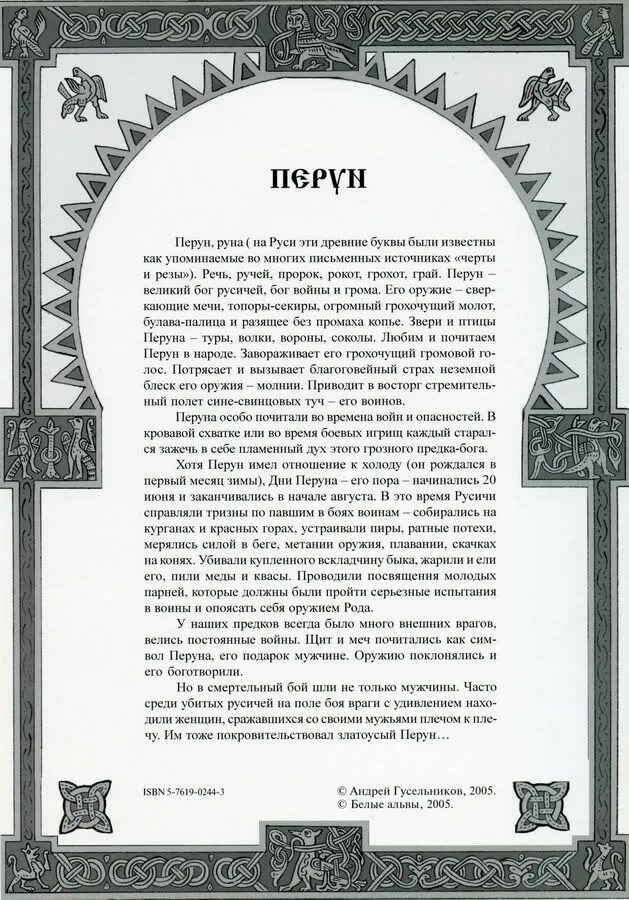 ПЕРУН

Перун, руна ( на Руси эти древние буквы были известны как упоминаемые во многих письменных источниках «черты и резы»). Речь, ручей, пророк, рокот, грохот, грай. Перун – великий бог русичей, бог войны и грома. Его оружие – сверкающие мечи, топоры-секиры, огромный грохочущий молот, булава-палица и разящее без промаха копье. Звери и птицы Перуна – туры, волки, вороны, соколы. Любим и почитаем Перун в народе. Завораживает его грохочущий громовой голос. Потрясает и вызывает благоговейный страх неземной блеск его оружия – молнии. Приводит в восторг стремительный полет сине-свинцовых туч – его воинов.

Перуна особо почитали во времена войн и опасностей. В кровавой схватке или во время боевых игрищ каждый старался зажечь в себе пламенный дух этого грозного предка-бога.

Хотя Перун имел отношение к холоду (он рождался в первый месяц зимы), Дни Перуна – его пора – начинались 20 июня и заканчивались в начале августа. В это время Русичи справляли тризны по павшим в боях воинам – собирались на курганах и красных горах, устраивали пиры, ратные потехи, мерялись силой в беге, метании оружия, плавании, скачках на конях. Убивали купленного вскладчину быка, жарили и ели его, пили меды и квасы. Проводили посвящения молодых парней, которые должны были пройти серьезные испытания в воины и опоясать себя оружием Рода.

У наших предков всегда было много внешних врагов, велись постоянные войны. Щит и меч почитались как символ Перуна, его подарок мужчине. Оружию поклонялись и его боготворили.

Но в смертельный бой шли не только мужчины. Часто среди убитых русичей на поле боя враги с удивлением находили женщин, сражавшихся со своими мужьями плечом к плечу. Им тоже покровительствовал златоусый Перун…

ISBN 5-7619-0244-3

© Андрей Гусельников, 2005.
© Белые альвы, 2005.